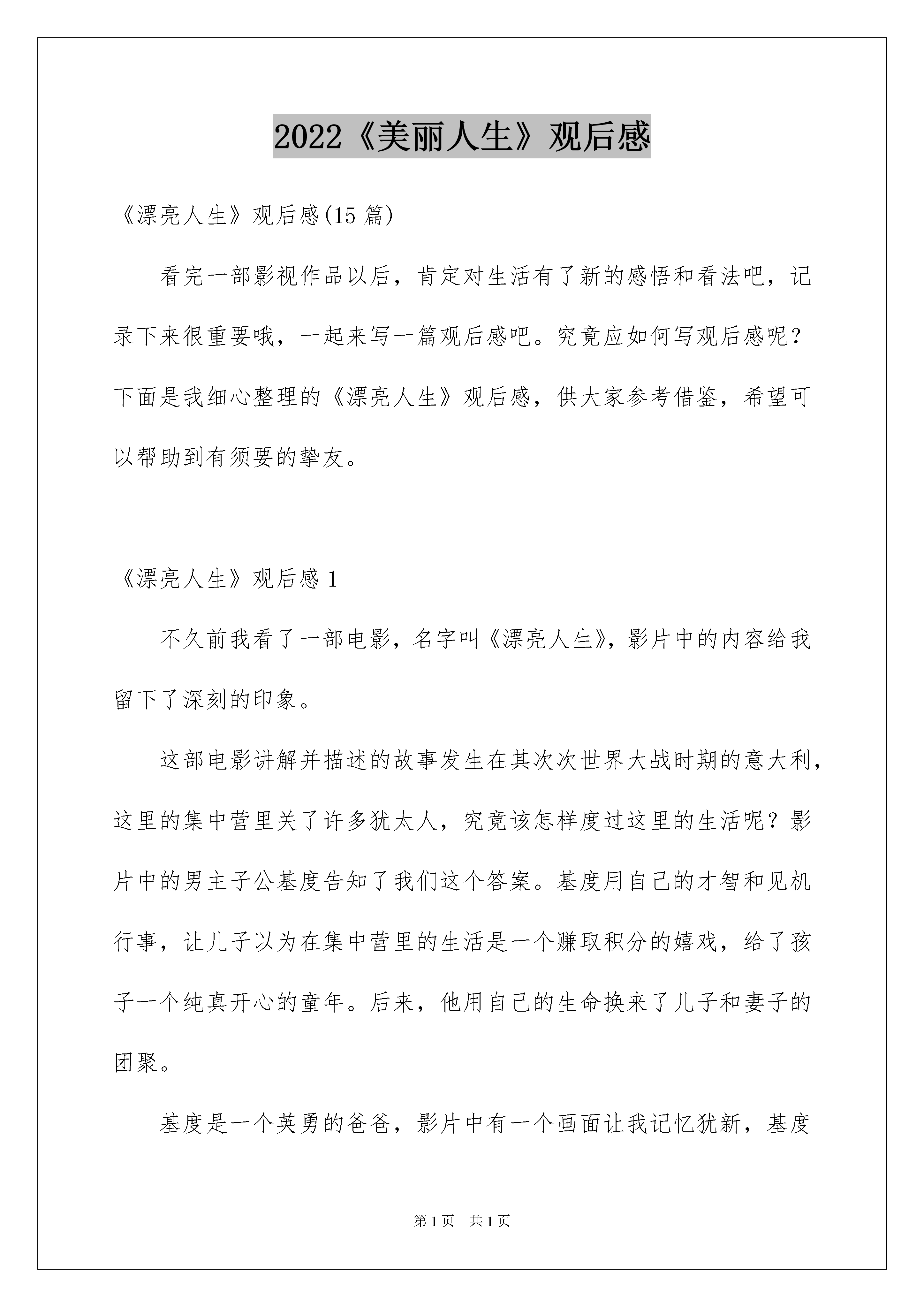 2022《美丽人生》观后感

《漂亮人生》观后感(15 篇)

看完一部影视作品以后，肯定对生活有了新的感悟和看法吧，记录下来很重要哦，一起来写一篇观后感吧。究竟应如何写观后感呢？下面是我细心整理的《漂亮人生》观后感，供大家参考借鉴，希望可以帮助到有须要的挚友。

《漂亮人生》观后感 1

不久前我看了一部电影，名字叫《漂亮人生》，影片中的内容给我留下了深刻的印象。

这部电影讲解并描述的故事发生在其次次世界大战时期的意大利，这里的集中营里关了许多犹太人，究竟该怎样度过这里的生活呢？影片中的男主子公基度告知了我们这个答案。基度用自己的才智和见机行事，让儿子以为在集中营里的生活是一个赚取积分的嬉戏，给了孩子一个纯真开心的童年。后来，他用自己的生命换来了儿子和妻子的团聚。

基度是一个英勇的爸爸，影片中有一个画面让我记忆犹新，基度

第 1 页　共 1 页